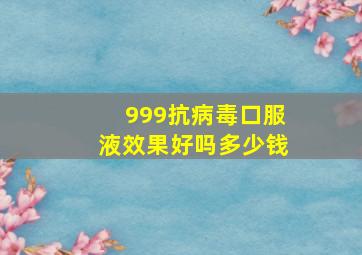 999抗病毒口服液效果好吗多少钱